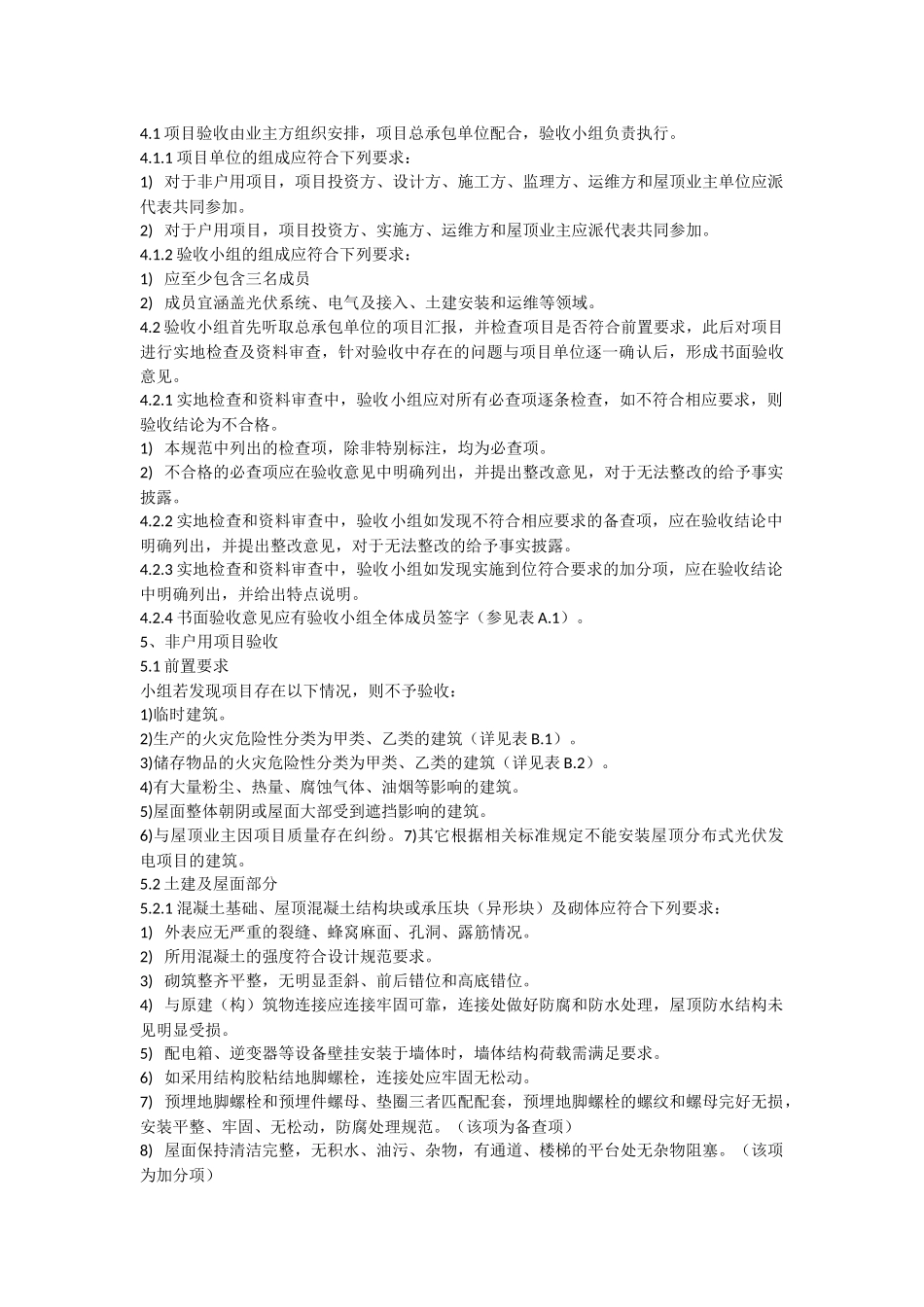 4.1 项目验收由业主方组织安排，项目总承包单位配合，验收小组负责执行。
4.1.1 项目单位的组成应符合下列要求：
1) 对于非户用项目，项目投资方、设计方、施工方、监理方、运维方和屋顶业主单位应派代表共同参加。
2) 对于户用项目，项目投资方、实施方、运维方和屋顶业主应派代表共同参加。
4.1.2 验收小组的组成应符合下列要求：
1) 应至少包含三名成员
2) 成员宜涵盖光伏系统、电气及接入、土建安装和运维等领域。
4.2 验收小组首先听取总承包单位的项目汇报，并检查项目是否符合前置要求，此后对项目进行实地检查及资料审查，针对验收中存在的问题与项目单位逐一确认后，形成书面验收意见。
4.2.1 实地检查和资料审查中，验收小组应对所有必查项逐条检查，如不符合相应要求，则验收结论为不合格。
1) 本规范中列出的检查项，除非特别标注，均为必查项。
2) 不合格的必查项应在验收意见中明确列出，并提出整改意见，对于无法整改的给予事实披露。
4.2.2 实地检查和资料审查中，验收小组如发现不符合相应要求的备查项，应在验收结论中明确列出，并提出整改意见，对于无法整改的给予事实披露。
4.2.3 实地检查和资料审查中，验收小组如发现实施到位符合要求的加分项，应在验收结论中明确列出，并给出特点说明。
4.2.4 书面验收意见应有验收小组全体成员签字（参见表 A.1）。
5、非户用项目验收
5.1 前置要求
小组若发现项目存在以下情况，则不予验收：
1)临时建筑。
2)生产的火灾危险性分类为甲类、乙类的建筑（详见表 B.1）。
3)储存物品的火灾危险性分类为甲类、乙类的建筑（详见表 B.2）。
4)有大量粉尘、热量、腐蚀气体、油烟等影响的建筑。
5)屋面整体朝阴或屋面大部受到遮挡影响的建筑。
6)与屋顶业主因项目质量存在纠纷。7)其它根据相关标准规定不能安装屋顶分布式光伏发电项目的建筑。
5.2 土建及屋面部分
5.2.1 混凝土基础、屋顶混凝土结构块或承压块（异形块）及砌体应符合下列要求：
1) 外表应无严重的裂缝、蜂窝麻面、孔洞、露筋情况。
2) 所用混凝土的强度符合设计规范要求。
3) 砌筑整齐平整，无明显歪斜、前后错位和高底错位。
4) 与原建（构）筑物连接应连接牢固可靠，连接处做好防腐和防水处理，屋顶防水结构未见明显受损。
5) 配电箱、逆变器等设备壁挂安装于墙体时，墙体结构荷载需满足要求。
6) 如采用结构胶粘结地脚螺栓，连接处应牢固无松动。
7) 预埋地脚螺栓和预埋件螺母、垫圈三者匹配配套，预埋地脚螺栓的螺纹和螺母完好无损，安装平整、牢固、无松动，防腐处理规范。（该项为备查项）
8) 屋面保持清洁完整，无积水、油污、杂物，有通道、楼梯的平台处无杂物阻塞。（该项为加分项）